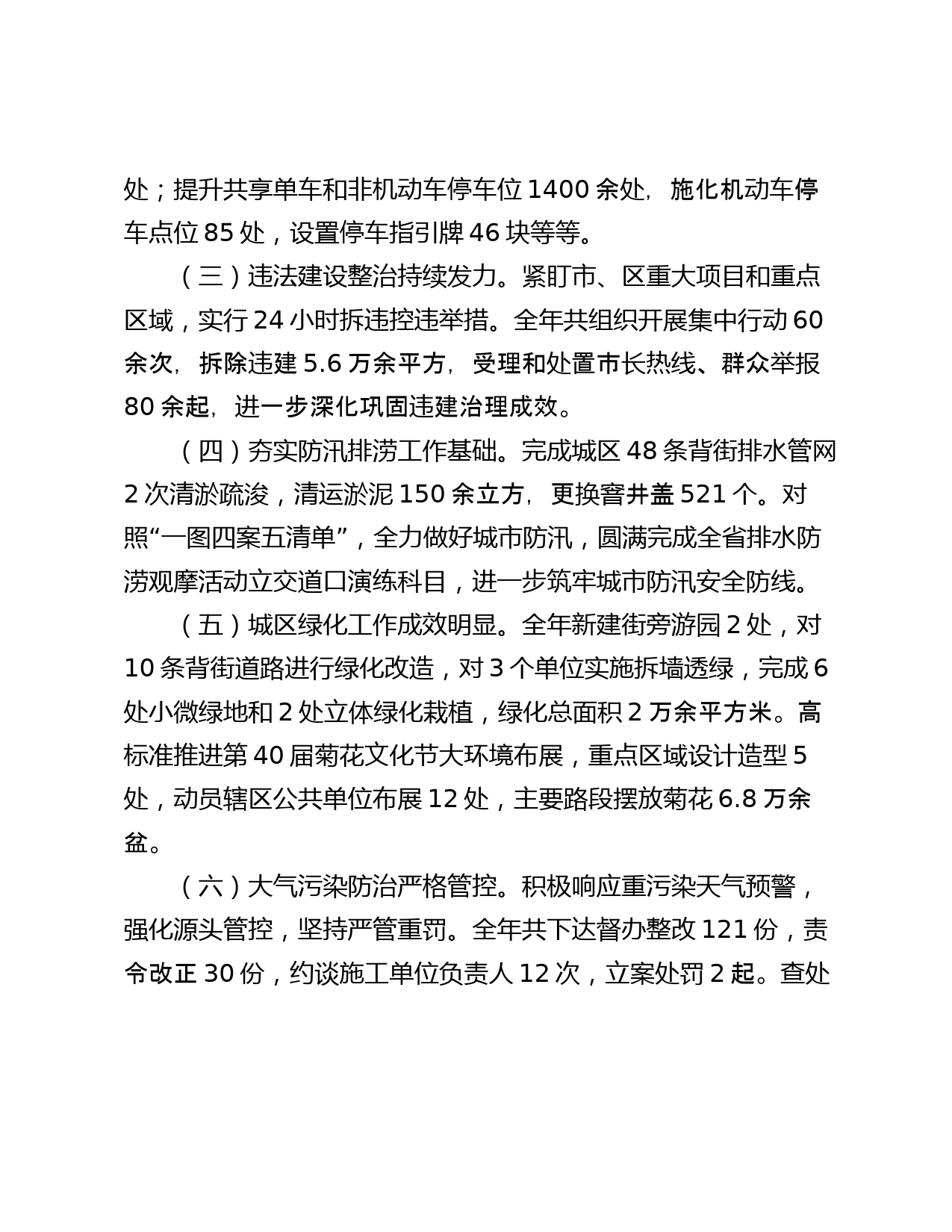 处；提升共享单车和非机动车停车位 1400 余处，施化机动车停车点位 85 处，设置停车指引牌 46 块等等。

（三）违法建设整治持续发力。紧盯市、区重大项目和重点区域，实行 24 小时拆违控违举措。全年共组织开展集中行动 60 余次，拆除违建 5.6 万余平方，受理和处置市长热线、群众举报 80 余起，进一步深化巩固违建治理成效。

（四）夯实防汛排涝工作基础。完成城区 48 条背街排水管网 2 次清淤疏浚，清运淤泥 150 余立方，更换窨井盖 521 个。对照“一图四案五清单”，全力做好城市防汛，圆满完成全省排水防涝观摩活动立交道口演练科目，进一步筑牢城市防汛安全防线。

（五）城区绿化工作成效明显。全年新建街旁游园 2 处，对 10 条背街道路进行绿化改造，对 3 个单位实施拆墙透绿，完成 6 处小微绿地和 2 处立体绿化栽植，绿化总面积 2 万余平方米。高标准推进第 40 届菊花文化节大环境布展，重点区域设计造型 5 处，动员辖区公共单位布展 12 处，主要路段摆放菊花 6.8 万余盆。

（六）大气污染防治严格管控。积极响应重污染天气预警，强化源头管控，坚持严管重罚。全年共下达督办整改 121 份，责令改正 30 份，约谈施工单位负责人 12 次，立案处罚 2 起。查处